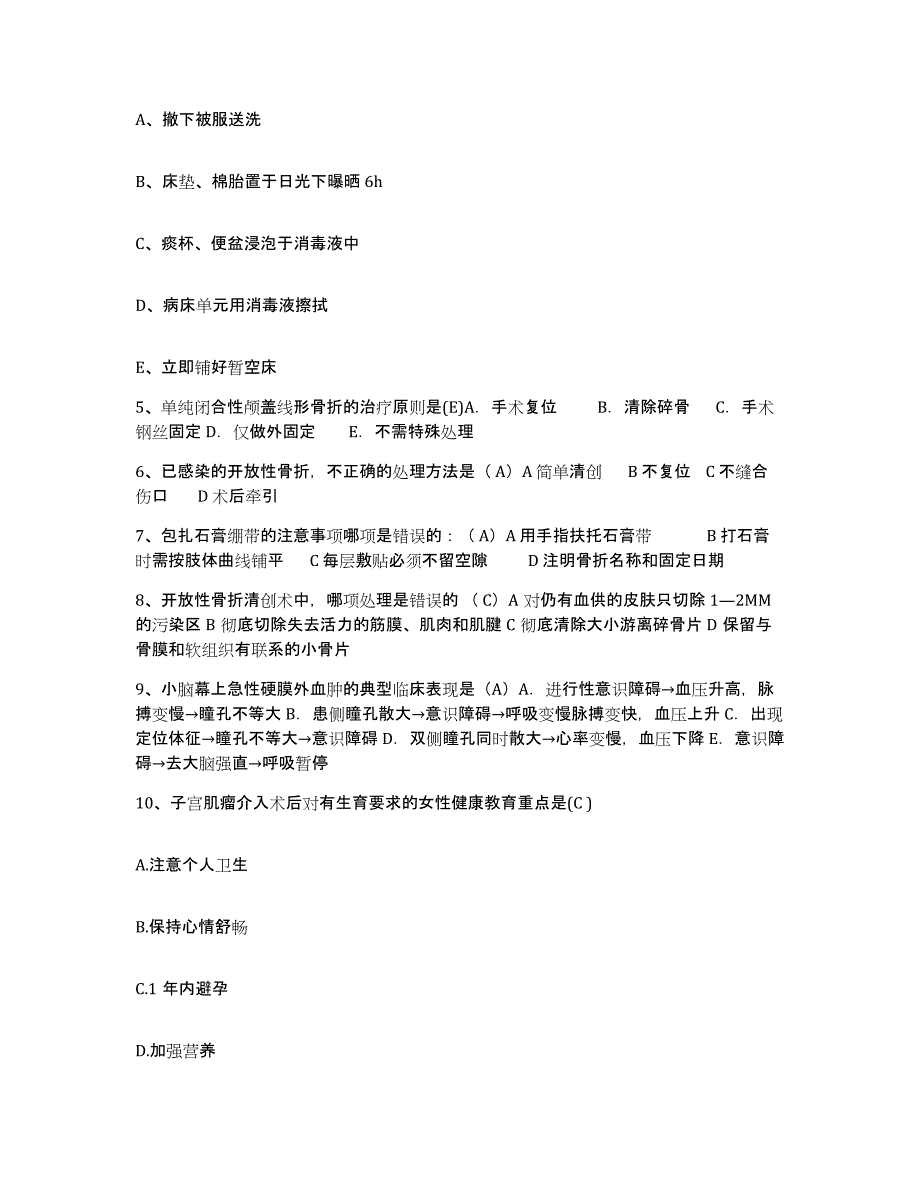 A、撤下被服送洗

B、床垫、棉胎置于日光下曝晒 6h

C、痰杯、便盆浸泡于消毒液中

D、病床单元用消毒液擦拭

E、立即铺好暂空床

5、单纯闭合性颅盖线形骨折的治疗原则是(E)A. 手术复位 B. 清除碎骨 C. 手术钢丝固定 D. 仅做外固定 E. 不需特殊处理

6、已感染的开放性骨折，不正确的处理方法是（A）A 简单清创 B 不复位 C 不缝合伤口 D 术后牵引

7、包扎石膏绷带的注意事项哪项是错误的：（A）A 用手指扶托石膏带 B 打石膏时需按肢体曲线铺平 C 每层敷贴必须不留空隙 D 注明骨折名称和固定日期

8、开放性骨折清创术中，哪项处理是错误的 （C）A 对仍有血供的皮肤只切除 1—2MM 的污染区 B 彻底切除失去活力的筋膜、肌肉和肌腱 C 彻底清除大小游离碎骨片 D 保留与骨膜和软组织有联系的小骨片

9、小脑幕上急性硬膜外血肿的典型临床表现是（A）A. 进行性意识障碍→血压升高，脉搏变慢→瞳孔不等大 B. 患侧瞳孔散大→意识障碍→呼吸变慢脉搏变快，血压上升 C. 出现定位体征→瞳孔不等大→意识障碍 D. 双侧瞳孔同时散大→心率变慢，血压下降 E. 意识障碍→去大脑强直→呼吸暂停

10、子宫肌瘤介入术后对有生育要求的女性健康教育重点是(C )

A.注意个人卫生

B.保持心情舒畅

C.1 年内避孕

D.加强营养